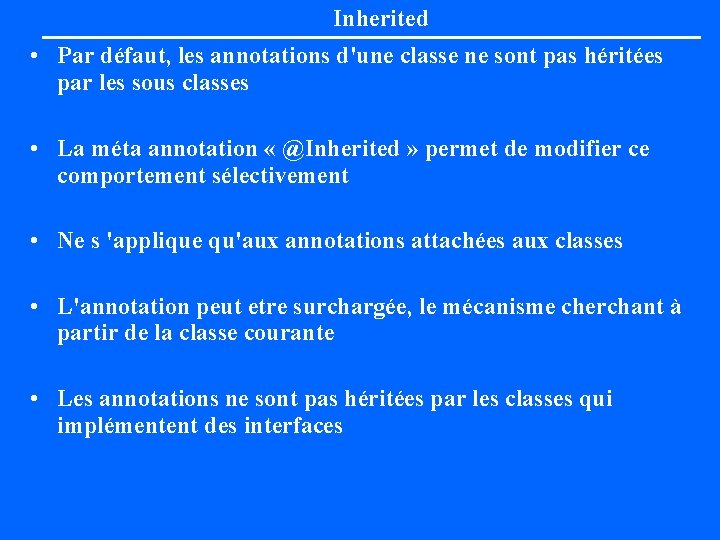 Inherited

• Par défaut, les annotations d'une classe ne sont pas héritées par les sous classes

• La méta annotation « @Inherited » permet de modifier ce comportement sélectivement

• Ne s 'applique qu'aux annotations attachées aux classes

• L'annotation peut etre surchargée, le mécanisme cherchant à partir de la classe courante

• Les annotations ne sont pas héritées par les classes qui implémentent des interfaces